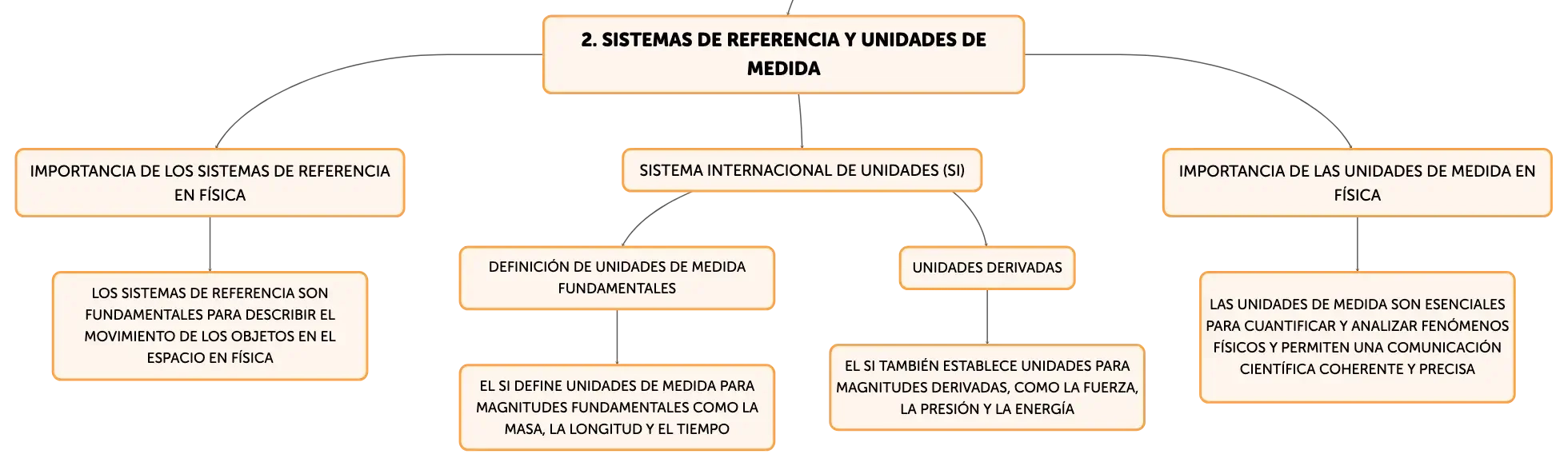 2. SISTEMAS DE REFERENCIA Y UNIDADES DE MEDIDA

IMPORTANCIA DE LOS SISTEMAS DE REFERENCIA EN FÍSICA

LOS SISTEMAS DE REFERENCIA SON FUNDAMENTALES PARA DESCRIBIR EL MOVIMIENTO DE LOS OBJETOS EN EL ESPACIO EN FÍSICA

SISTEMA INTERNACIONAL DE UNIDADES (SI)

DEFINICIÓN DE UNIDADES DE MEDIDA FUNDAMENTALES

EL SI DEFINE UNIDADES DE MEDIDA PARA MAGNITUDES FUNDAMENTALES COMO LA MASA, LA LONGITUD Y EL TIEMPO

UNIDADES DERIVADAS

EL SI TAMBIÉN ESTABLECE UNIDADES PARA MAGNITUDES DERIVADAS, COMO LA FUERZA, LA PRESIÓN Y LA ENERGÍA

IMPORTANCIA DE LAS UNIDADES DE MEDIDA EN FÍSICA

LAS UNIDADES DE MEDIDA SON ESENCIALES PARA CUANTIFICAR Y ANALIZAR FENÓMENOS FÍSICOS Y PERMITEN UNA COMUNICACIÓN CIENTÍFICA COHERENTE Y PRECISA